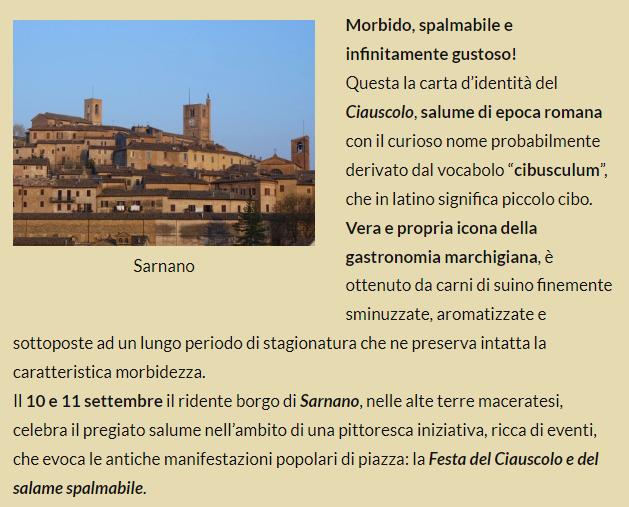 Sarnano

Morbido, spalmabile e infinitamente gustoso!

Questa la carta d'identità del Ciauscolo, salume di epoca romana con il curioso nome probabilmente derivato dal vocabolo "cibusculum", che in latino significa piccolo cibo. Vera e propria icona della gastronomia marchigiana, è ottenuto da carni di suino finemente sminuzzate, aromatizzate e sottoposte ad un lungo periodo di stagionatura che ne preserva intatta la caratteristica morbidezza.

Il 10 e 11 settembre il ridente borgo di Sarnano, nelle alte terre maceratesi, celebra il pregiato salume nell'ambito di una pittoresca iniziativa, ricca di eventi, che evoca le antiche manifestazioni popolari di piazza: la Festa del Ciauscolo e del salame spalmabile.